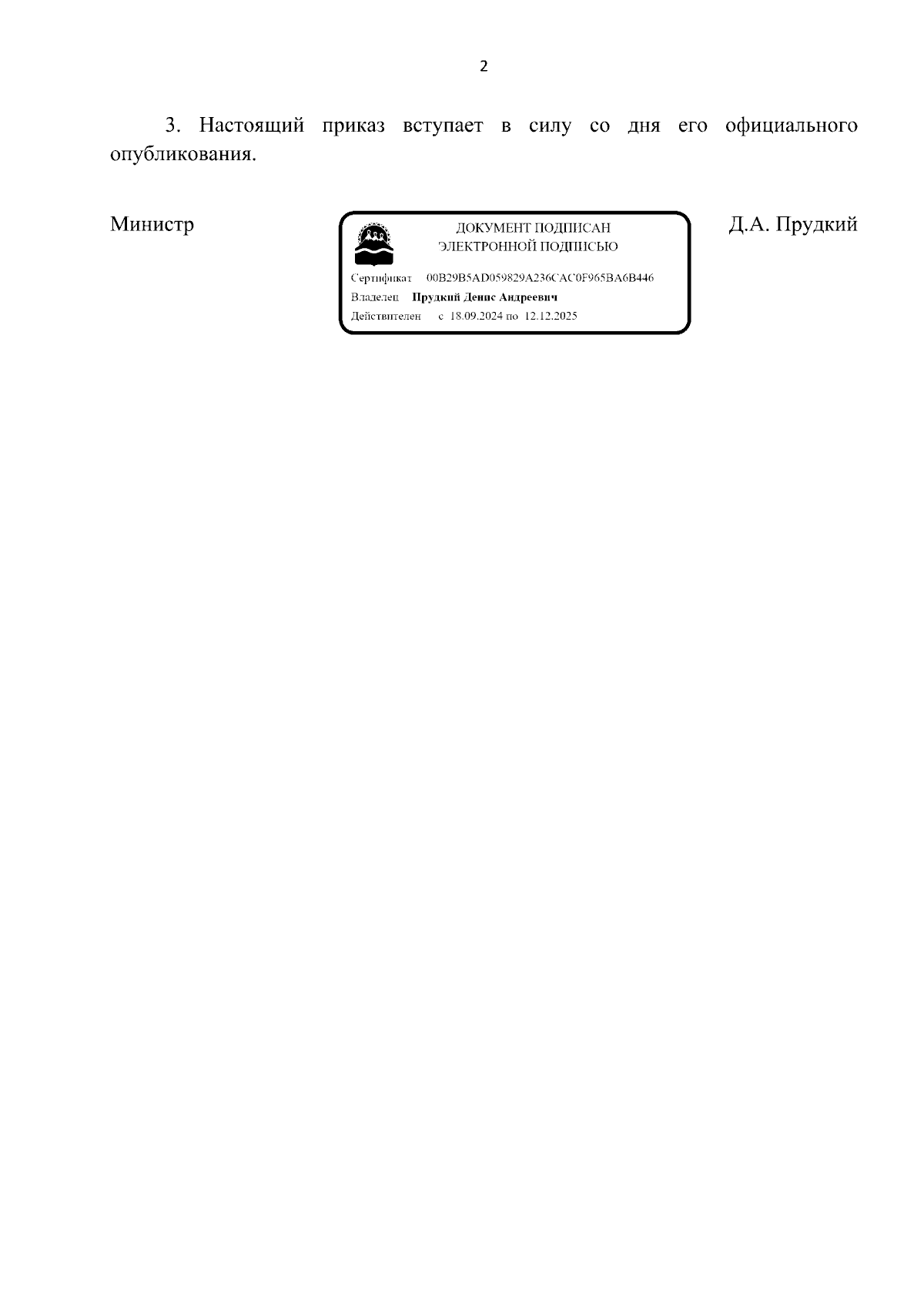 2

3. Настоящий приказ вступает в силу со дня его официального опубликования.

Министр

ДОКУМЕНТ ПОДПИСАН
ЭЛЕКТРОННОЙ ПОДПИСЬЮ

Сертификат 00B29B5AD059829A236CAC0F965BA6B446
Владелец Прудкий Денис Андреевич
Действителен с 18.09.2024 по 12.12.2025

Д.А. Прудкий